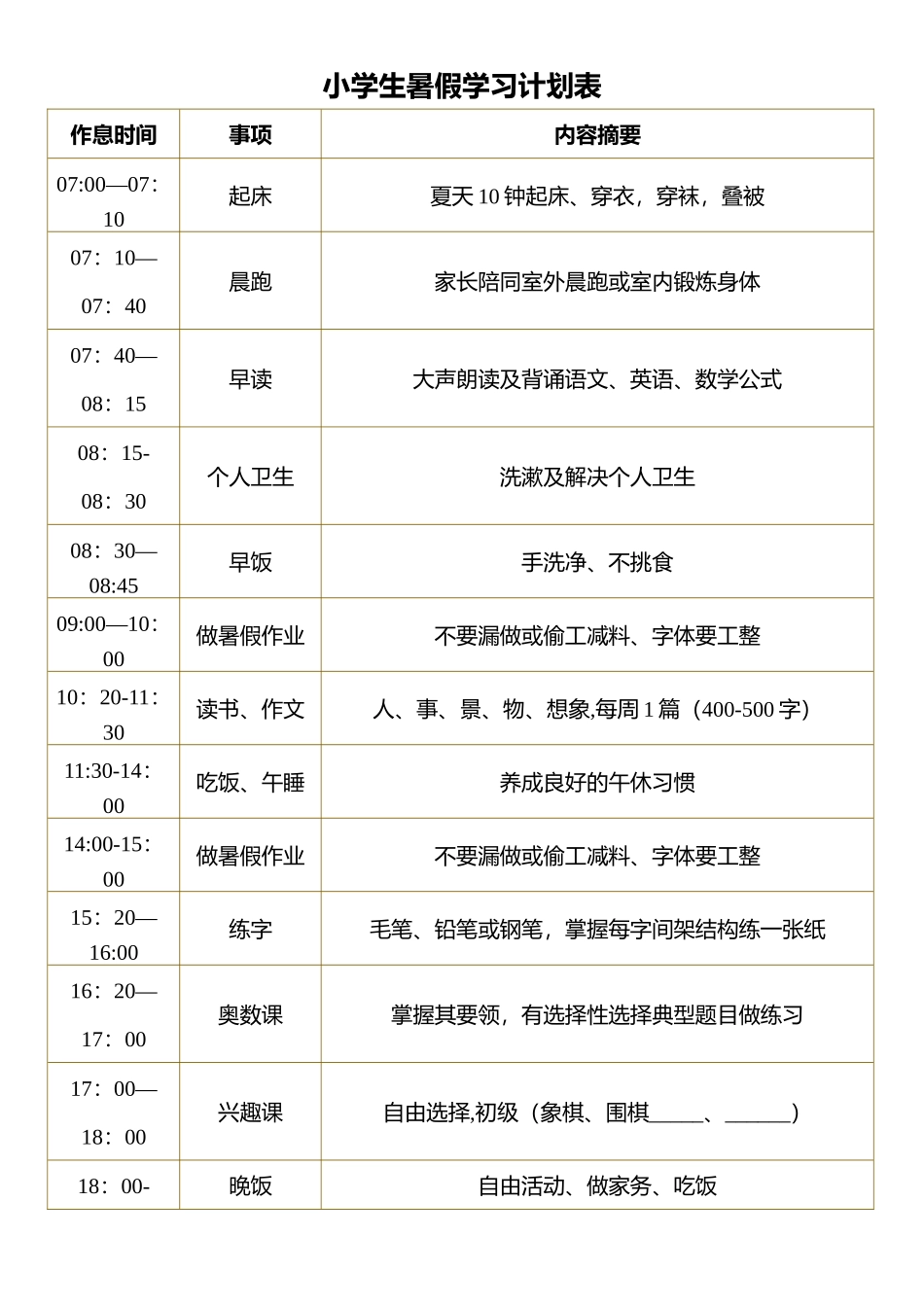 小学生暑假学习计划表

| 作息时间 | 事项 | 内容摘要 |
|---|---|---|
| 07:00—07：10 | 起床 | 夏天 10 钟起床、穿衣，穿袜，叠被 |
| 07：10—07：40 | 晨跑 | 家长陪同室外晨跑或室内锻炼身体 |
| 07：40—08：15 | 早读 | 大声朗读及背诵语文、英语、数学公式 |
| 08：15-08：30 | 个人卫生 | 洗漱及解决个人卫生 |
| 08：30—08:45 | 早饭 | 手洗净、不挑食 |
| 09:00—10：00 | 做暑假作业 | 不要漏做或偷工减料、字体要工整 |
| 10：20-11：30 | 读书、作文 | 人、事、景、物、想象,每周 1 篇（400-500 字） |
| 11:30-14：00 | 吃饭、午睡 | 养成良好的午休习惯 |
| 14:00-15：00 | 做暑假作业 | 不要漏做或偷工减料、字体要工整 |
| 15：20—16:00 | 练字 | 毛笔、铅笔或钢笔，掌握每字间架结构练一张纸 |
| 16：20—17：00 | 奥数课 | 掌握其要领，有选择性选择典型题目做练习 |
| 17：00—18：00 | 兴趣课 | 自由选择,初级（象棋、围棋_____、______） |
| 18：00- | 晚饭 | 自由活动、做家务、吃饭 |